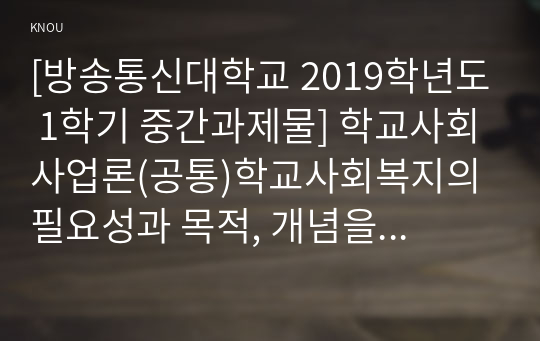 KNOU

[방송통신대학교 2019학년도 1학기 중간과제물] 학교사회사업론(공통)학교사회복지의 필요성과 목적, 개념을...